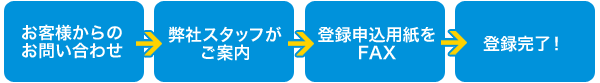 お客様からのお問い合わせ

弊社スタッフがご案内

登録申込用紙をFAX

登録完了！